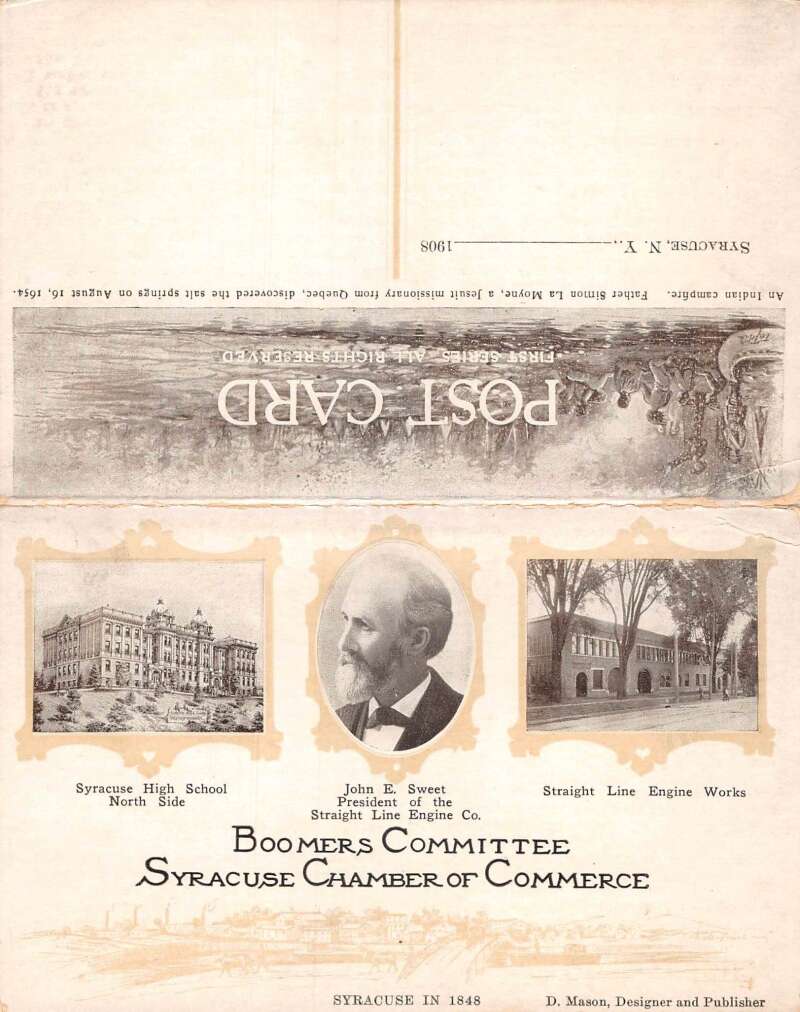 Syracuse, N. Y., ____ 1908

An Indian campfire. Father Simon La Moyne, a Jesuit missionary from Quebec, discovered the salt springs on August 16, 1654.

POST CARD

FIRST SERIES ALL RIGHTS RESERVED

Syracuse High School
North Side

John E. Sweet
President of the
Straight Line Engine Co.

Straight Line Engine Works

BOOMERS COMMITTEE
SYRACUSE CHAMBER OF COMMERCE

SYRACUSE IN 1848

D. Mason, Designer and Publisher